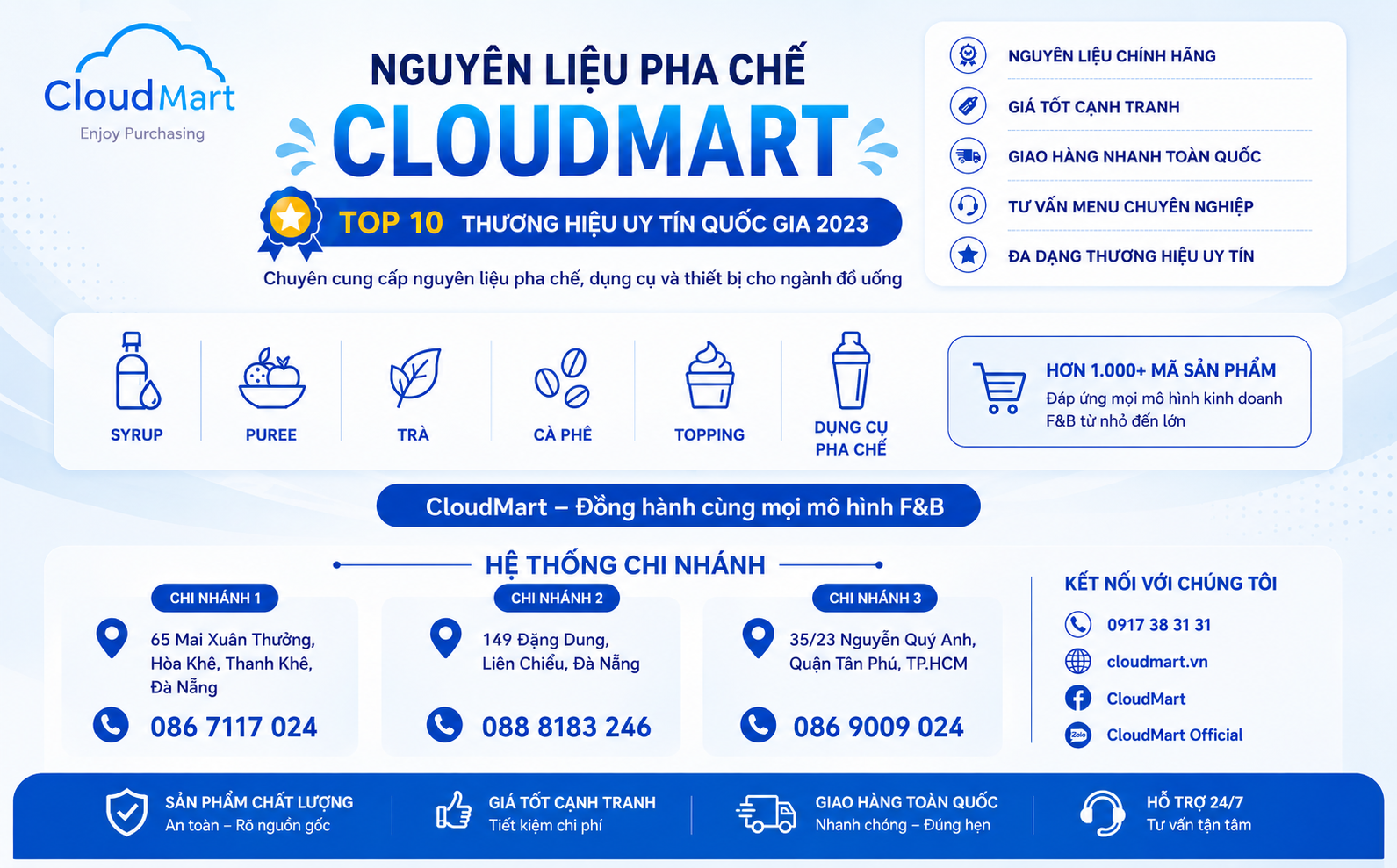 CloudMart
Enjoy Purchasing

NGUYÊN LIỆU PHA CHẾ
CLOUDMART
TOP 10 THƯƠNG HIỆU UY TÍN QUỐC GIA 2023
Chuyên cung cấp nguyên liệu pha chế, dụng cụ và thiết bị cho ngành đồ uống

NGUYÊN LIỆU CHÍNH HÃNG
GIÁ TỐT CẠNH TRANH
GIAO HÀNG NHANH TOÀN QUỐC
TƯ VẤN MENU CHUYÊN NGHIỆP
ĐA DẠNG THƯƠNG HIỆU UY TÍN

SYRUP
PUREE
TRÀ
CÀ PHÊ
TOPPING
DỤNG CỤ PHA CHẾ

HƠN 1.000+ MÃ SẢN PHẨM
Đáp ứng mọi mô hình kinh doanh F&B từ nhỏ đến lớn

CloudMart – Đồng hành cùng mọi mô hình F&B

HỆ THỐNG CHI NHÁNH

CHI NHÁNH 1
65 Mai Xuân Thưởng, Hòa Khê, Thanh Khê, Đà Nẵng
086 7117 024

CHI NHÁNH 2
149 Đặng Dung, Liên Chiểu, Đà Nẵng
088 8183 246

CHI NHÁNH 3
35/23 Nguyễn Quý Anh, Quận Tân Phú, TP.HCM
086 9009 024

KẾT NỐI VỚI CHÚNG TÔI
0917 38 31 31
cloudmart.vn
CloudMart
Zalo
CloudMart Official

SẢN PHẨM CHẤT LƯỢNG
An toàn – Rõ nguồn gốc
GIÁ TỐT CẠNH TRANH
Tiết kiệm chi phí
GIAO HÀNG TOÀN QUỐC
Nhanh chóng – Đúng hẹn
HỖ TRỢ 24/7
Tư vấn tận tâm